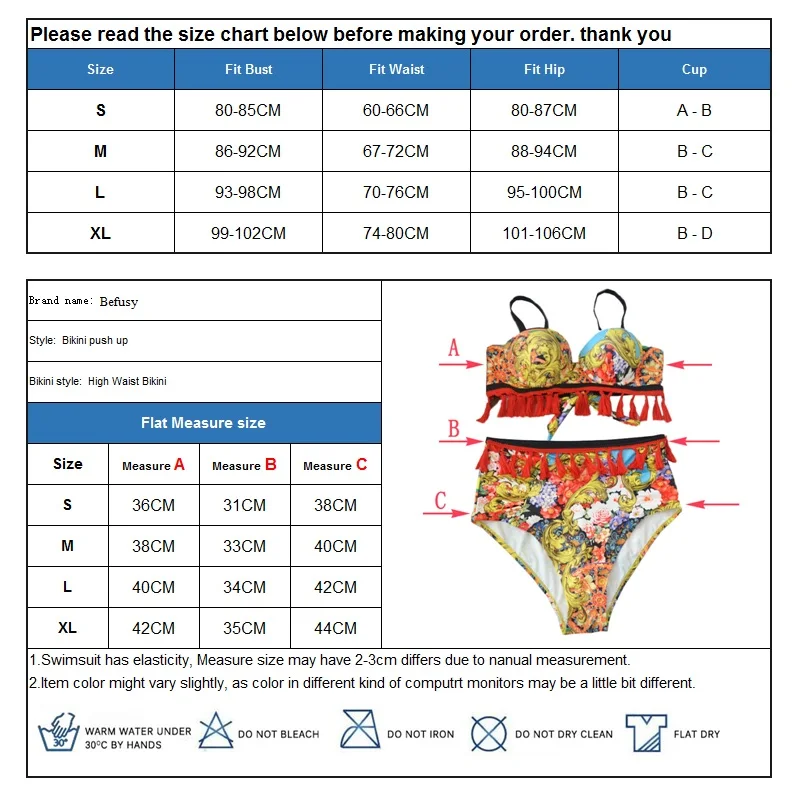 Please read the size chart below before making your order. thank you

| Size | Fit Bust | Fit Waist | Fit Hip | Cup |
|---|---|---|---|---|
| S | 80-85CM | 60-66CM | 80-87CM | A - B |
| M | 86-92CM | 67-72CM | 88-94CM | B - C |
| L | 93-98CM | 70-76CM | 95-100CM | B - C |
| XL | 99-102CM | 74-80CM | 101-106CM | B - D |

Brand name: Befusy

Style: Bikini push up

Bikini style: High Waist Bikini

Flat Measure size

| Size | Measure A | Measure B | Measure C |
|---|---|---|---|
| S | 36CM | 31CM | 38CM |
| M | 38CM | 33CM | 40CM |
| L | 40CM | 34CM | 42CM |
| XL | 42CM | 35CM | 44CM |

A

B

C

1.Swimsuit has elasticity, Measure size may have 2-3cm differs due to nanual measurement.
2.Item color might vary slightly, as color in different kind of computrt monitors may be a little bit different.

30° WARM WATER UNDER 30°C BY HANDS

DO NOT BLEACH

DO NOT IRON

DO NOT DRY CLEAN

FLAT DRY